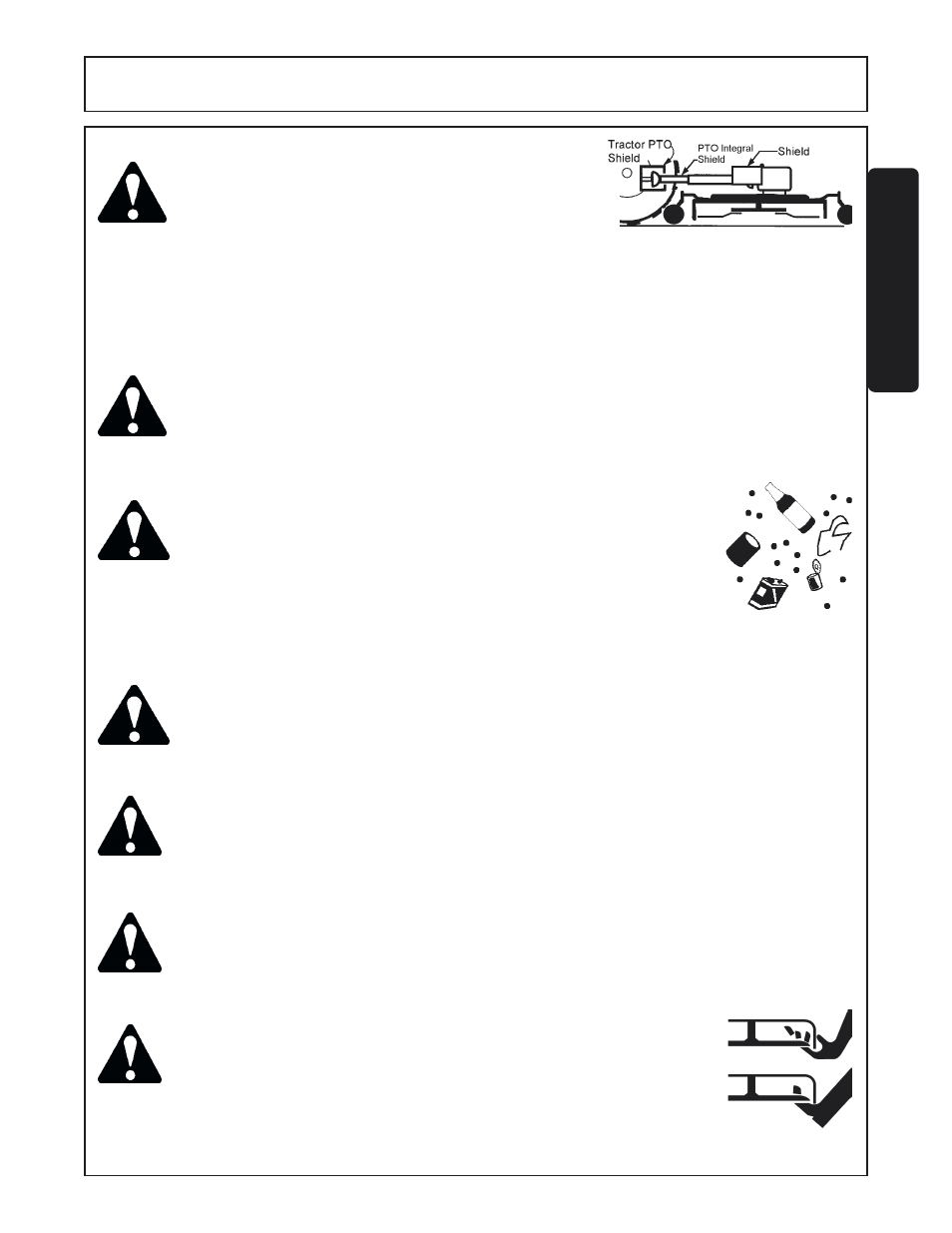 Tractor PTO Shield

PTO Integral Shield

Shield